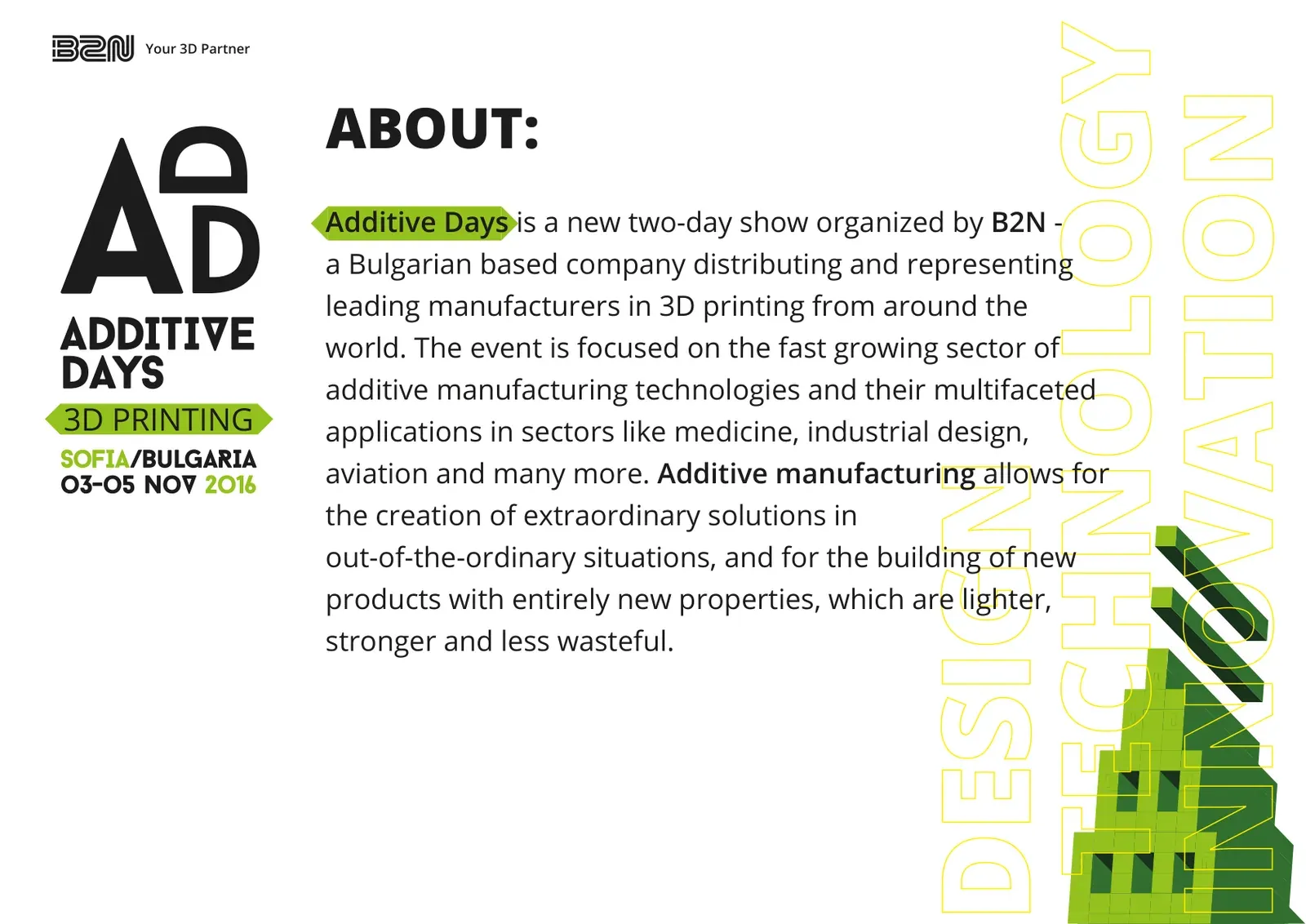 B2N Your 3D Partner

AD
ADDITIVE DAYS
3D PRINTING
SOFIA/BULGARIA
03-05 NOV 2016

ABOUT:

Additive Days is a new two-day show organized by B2N - a Bulgarian based company distributing and representing leading manufacturers in 3D printing from around the world. The event is focused on the fast growing sector of additive manufacturing technologies and their multifaceted applications in sectors like medicine, industrial design, aviation and many more. Additive manufacturing allows for the creation of extraordinary solutions in out-of-the-ordinary situations, and for the building of new products with entirely new properties, which are lighter, stronger and less wasteful.

DESIGN
TECHNOLOGY
INNOVATION